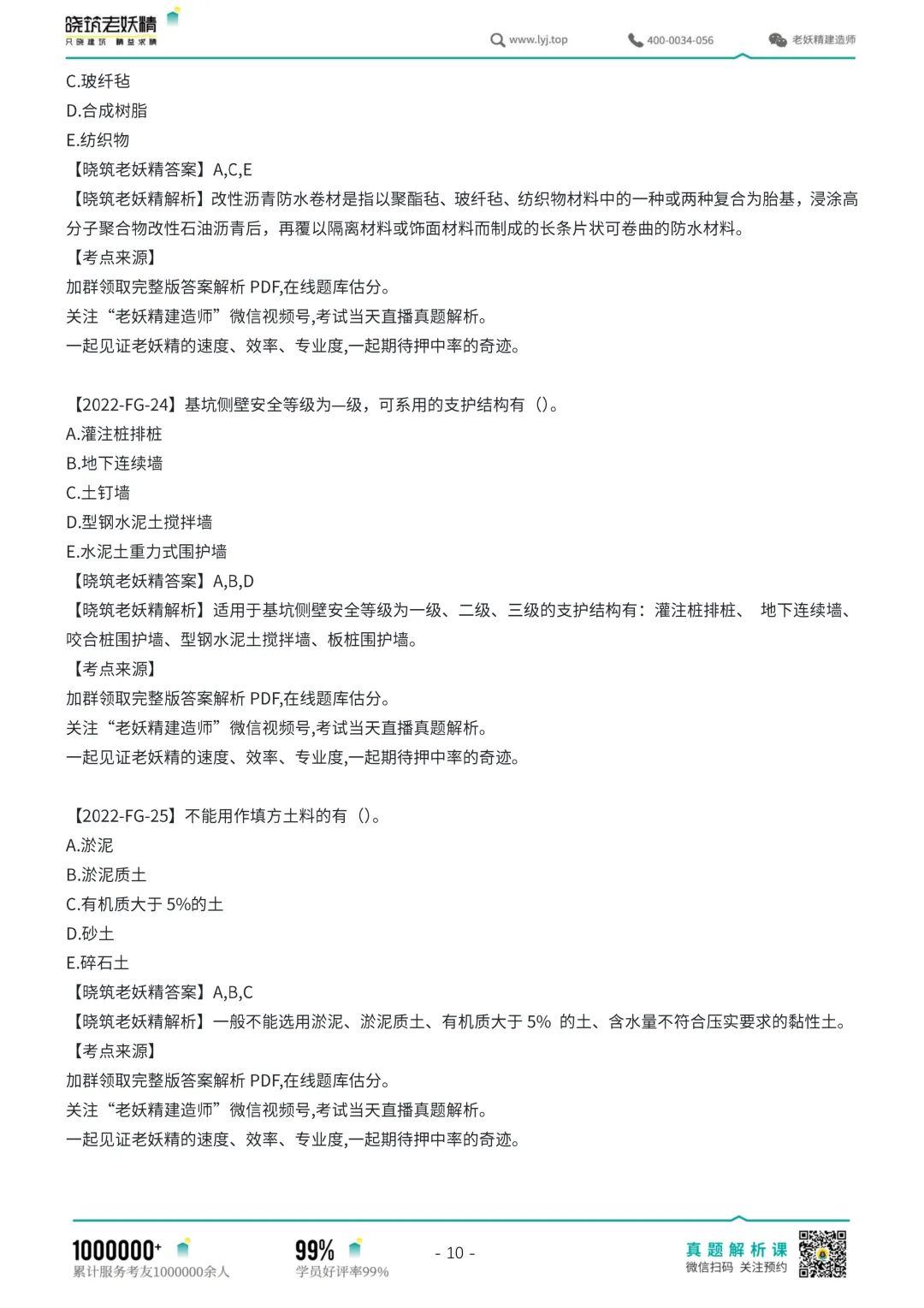 晓筑老妖精
只晓建筑 精益求精

www.lyj.top 400-0034-056 老妖精建造师

C.玻纤毡
D.合成树脂
E.纺织物
【晓筑老妖精答案】A,C,E
【晓筑老妖精解析】改性沥青防水卷材是指以聚酯毡、玻纤毡、纺织物材料中的一种或两种复合为胎基，浸涂高分子聚合物改性石油沥青后，再覆以隔离材料或饰面材料而制成的长条片状可卷曲的防水材料。
【考点来源】
加群领取完整版答案解析 PDF,在线题库估分。
关注“老妖精建造师”微信视频号,考试当天直播真题解析。
一起见证老妖精的速度、效率、专业度,一起期待押中率的奇迹。

【2022-FG-24】基坑侧壁安全等级为一级，可系用的支护结构有（）。
A.灌注桩排桩
B.地下连续墙
C.土钉墙
D.型钢水泥土搅拌墙
E.水泥土重力式围护墙
【晓筑老妖精答案】A,B,D
【晓筑老妖精解析】适用于基坑侧壁安全等级为一级、二级、三级的支护结构有：灌注桩排桩、 地下连续墙、咬合桩围护墙、型钢水泥土搅拌墙、板桩围护墙。
【考点来源】
加群领取完整版答案解析 PDF,在线题库估分。
关注“老妖精建造师”微信视频号,考试当天直播真题解析。
一起见证老妖精的速度、效率、专业度,一起期待押中率的奇迹。

【2022-FG-25】不能用作填方土料的有（）。
A.淤泥
B.淤泥质土
C.有机质大于 5%的土
D.砂土
E.碎石土
【晓筑老妖精答案】A,B,C
【晓筑老妖精解析】一般不能选用淤泥、淤泥质土、有机质大于 5% 的土、含水量不符合压实要求的黏性土。
【考点来源】
加群领取完整版答案解析 PDF,在线题库估分。
关注“老妖精建造师”微信视频号,考试当天直播真题解析。
一起见证老妖精的速度、效率、专业度,一起期待押中率的奇迹。

1000000+
累计服务考友1000000余人

99%
学员好评率99%

- 10 -

真题解析课
微信扫码 关注预约